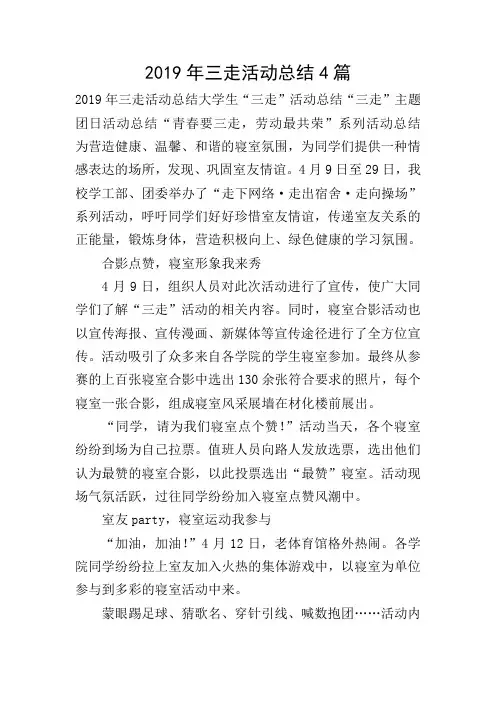 2019年三走活动总结4篇

2019年三走活动总结大学生“三走”活动总结“三走”主题团日活动总结“青春要三走，劳动最共荣”系列活动总结为营造健康、温馨、和谐的寝室氛围，为同学们提供一种情感表达的场所，发现、巩固室友情谊。4月9日至29日，我校学工部、团委举办了“走下网络·走出宿舍·走向操场”系列活动，呼吁同学们好好珍惜室友情谊，传递室友关系的正能量，锻炼身体，营造积极向上、绿色健康的学习氛围。

合影点赞，寝室形象我来秀

4月9日，组织人员对此次活动进行了宣传，使广大同学们了解“三走”活动的相关内容。同时，寝室合影活动也以宣传海报、宣传漫画、新媒体等宣传途径进行了全方位宣传。活动吸引了众多来自各学院的学生寝室参加。最终从参赛的上百张寝室合影中选出130余张符合要求的照片，每个寝室一张合影，组成寝室风采展墙在材化楼前展出。

“同学，请为我们寝室点个赞！”活动当天，各个寝室纷纷到场为自己拉票。值班人员向路人发放选票，选出他们认为最赞的寝室合影，以此投票选出“最赞”寝室。活动现场气氛活跃，过往同学纷纷加入寝室点赞风潮中。

室友party，寝室运动我参与

“加油，加油！”4月12日，老体育馆格外热闹。各学院同学纷纷拉上室友加入火热的集体游戏中，以寝室为单位参与到多彩的寝室活动中来。

蒙眼踢足球、猜歌名、穿针引线、喊数抱团……活动内